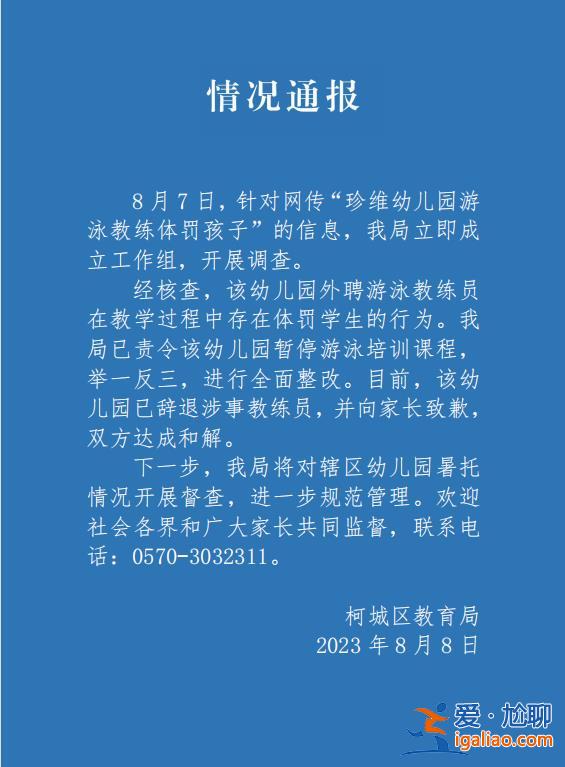 情况通报

8月7日，针对网传“珍维幼儿园游泳教练体罚孩子”的信息，我局立即成立工作组，开展调查。

经核查，该幼儿园外聘游泳教练员在教学过程中存在体罚学生的行为。我局已责令该幼儿园暂停游泳培训课程，举一反三，进行全面整改。目前，该幼儿园已辞退涉事教练员，并向家长致歉，双方达成和解。

下一步，我局将对辖区幼儿园暑托情况开展督查，进一步规范管理。欢迎社会各界和广大家长共同监督，联系电话：0570-3032311。

柯城区教育局
2023年8月8日

爱·尬聊
igaliao.com